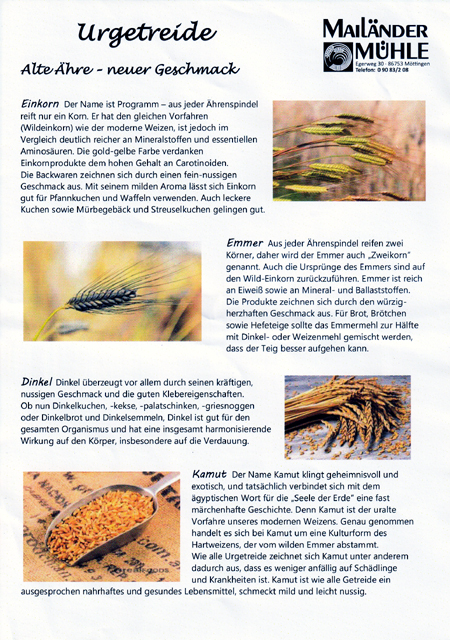 Urgetreide

MAILÄNDER MÜHLE
Egerweg 30 · 86753 Möttingen
Telefon: 0 90 83/2 08

Alte Ähre - neuer Geschmack

Einkorn Der Name ist Programm – aus jeder Ährenspindel reift nur ein Korn. Er hat den gleichen Vorfahren (Wildeinkorn) wie der moderne Weizen, ist jedoch im Vergleich deutlich reicher an Mineralstoffen und essentiellen Aminosäuren. Die gold-gelbe Farbe verdanken Einkornprodukte dem hohen Gehalt an Carotinoiden.
Die Backwaren zeichnen sich durch einen fein-nussigen Geschmack aus. Mit seinem milden Aroma lässt sich Einkorn gut für Pfannkuchen und Waffeln verwenden. Auch leckere Kuchen sowie Mürbegebäck und Streuselkuchen gelingen gut.

Emmer Aus jeder Ährenspindel reifen zwei Körner, daher wird der Emmer auch „Zweikorn" genannt. Auch die Ursprünge des Emmers sind auf den Wild-Einkorn zurückzuführen. Emmer ist reich an Eiweiß sowie an Mineral- und Ballaststoffen. Die Produkte zeichnen sich durch den würzig-herzhaften Geschmack aus. Für Brot, Brötchen sowie Hefeteige sollte das Emmermehl zur Hälfte mit Dinkel- oder Weizenmehl gemischt werden, dass der Teig besser aufgehen kann.

Dinkel Dinkel überzeugt vor allem durch seinen kräftigen, nussigen Geschmack und die guten Klebereigenschaften. Ob nun Dinkelkuchen, -kekse, -palatschinken, -griesnoggen oder Dinkelbrot und Dinkelsemmeln, Dinkel ist gut für den gesamten Organismus und hat eine insgesamt harmonisierende Wirkung auf den Körper, insbesondere auf die Verdauung.

Kamut Der Name Kamut klingt geheimnisvoll und exotisch, und tatsächlich verbindet sich mit dem ägyptischen Wort für die „Seele der Erde" eine fast märchenhafte Geschichte. Denn Kamut ist der uralte Vorfahre unseres modernen Weizens. Genau genommen handelt es sich bei Kamut um eine Kulturform des Hartweizens, der vom wilden Emmer abstammt.
Wie alle Urgetreide zeichnet sich Kamut unter anderem dadurch aus, dass es weniger anfällig auf Schädlinge und Krankheiten ist. Kamut ist wie alle Getreide ein ausgesprochen nahrhaftes und gesundes Lebensmittel, schmeckt mild und leicht nussig.